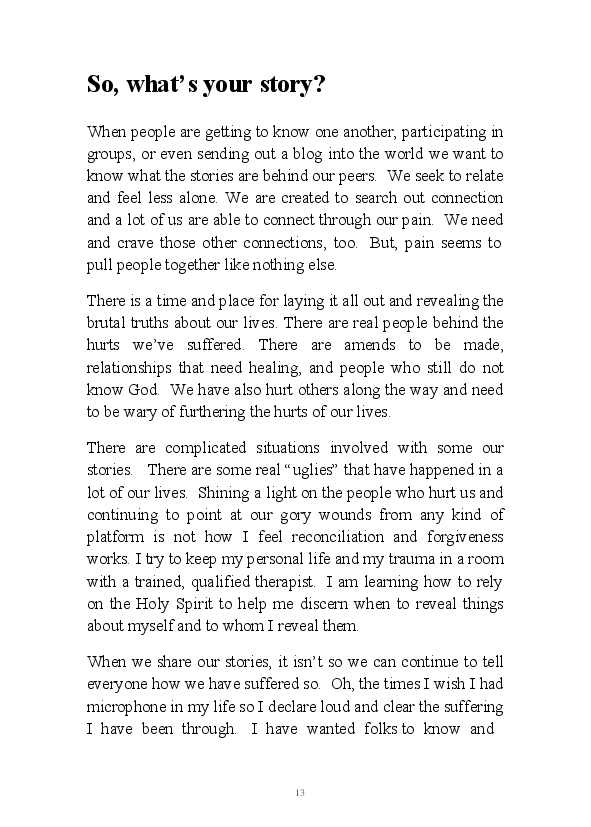 So, what's your story?

When people are getting to know one another, participating in groups, or even sending out a blog into the world we want to know what the stories are behind our peers. We seek to relate and feel less alone. We are created to search out connection and a lot of us are able to connect through our pain. We need and crave those other connections, too. But, pain seems to pull people together like nothing else.

There is a time and place for laying it all out and revealing the brutal truths about our lives. There are real people behind the hurts we've suffered. There are amends to be made, relationships that need healing, and people who still do not know God. We have also hurt others along the way and need to be wary of furthering the hurts of our lives.

There are complicated situations involved with some our stories. There are some real "uglies" that have happened in a lot of our lives. Shining a light on the people who hurt us and continuing to point at our gory wounds from any kind of platform is not how I feel reconciliation and forgiveness works. I try to keep my personal life and my trauma in a room with a trained, qualified therapist. I am learning how to rely on the Holy Spirit to help me discern when to reveal things about myself and to whom I reveal them.

When we share our stories, it isn't so we can continue to tell everyone how we have suffered so. Oh, the times I wish I had microphone in my life so I declare loud and clear the suffering I have been through. I have wanted folks to know and

13